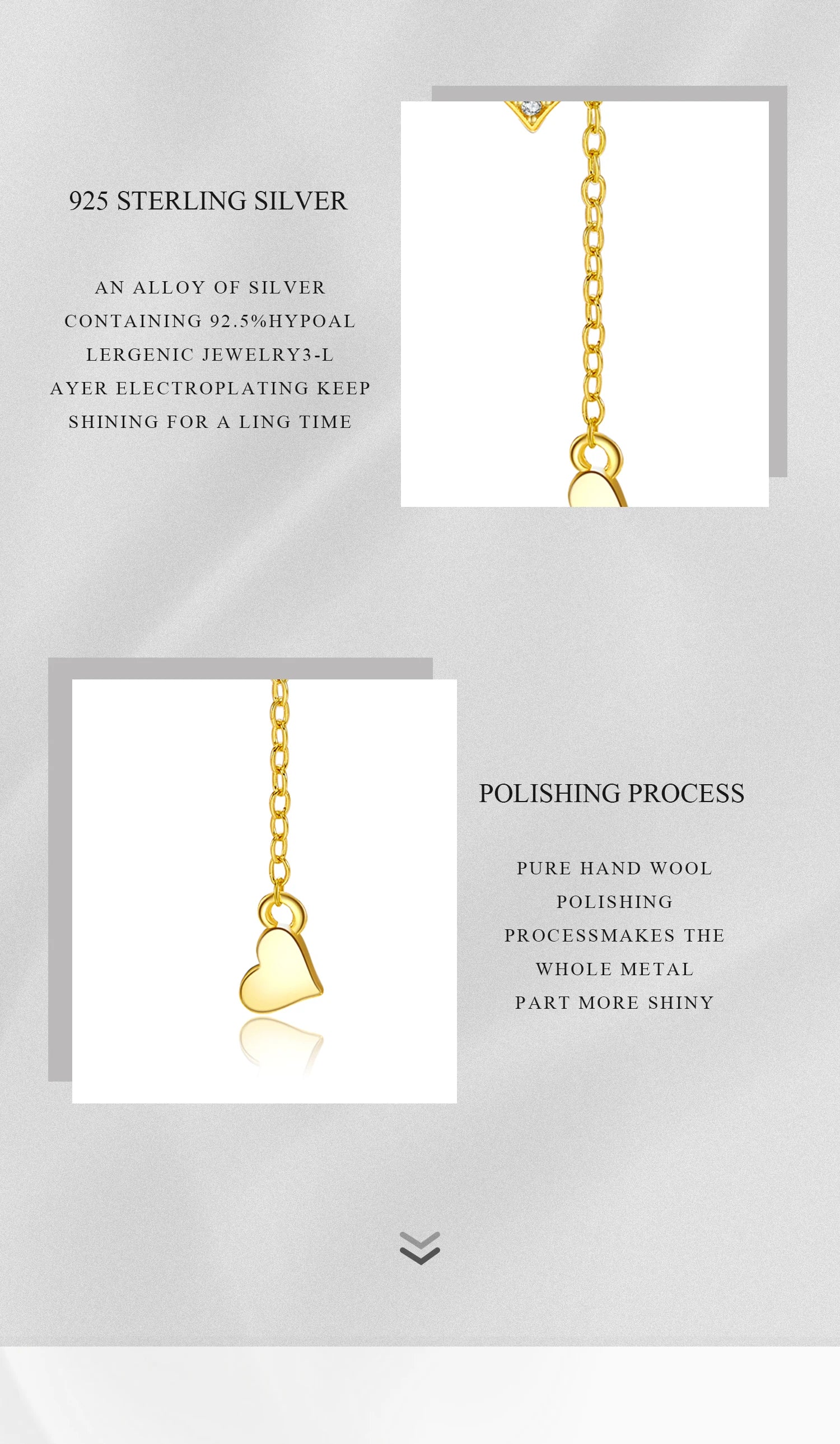 925 STERLING SILVER

AN ALLOY OF SILVER CONTAINING 92.5%HYPOAL LERGENIC JEWELRY3-L AYER ELECTROPLATING KEEP SHINING FOR A LING TIME

POLISHING PROCESS

PURE HAND WOOL POLISHING PROCESSMAKES THE WHOLE METAL PART MORE SHINY